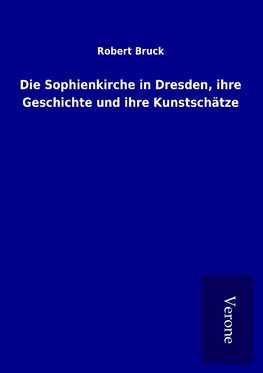 Robert Bruck

Die Sophienkirche in Dresden, ihre Geschichte und ihre Kunstschätze

Verone